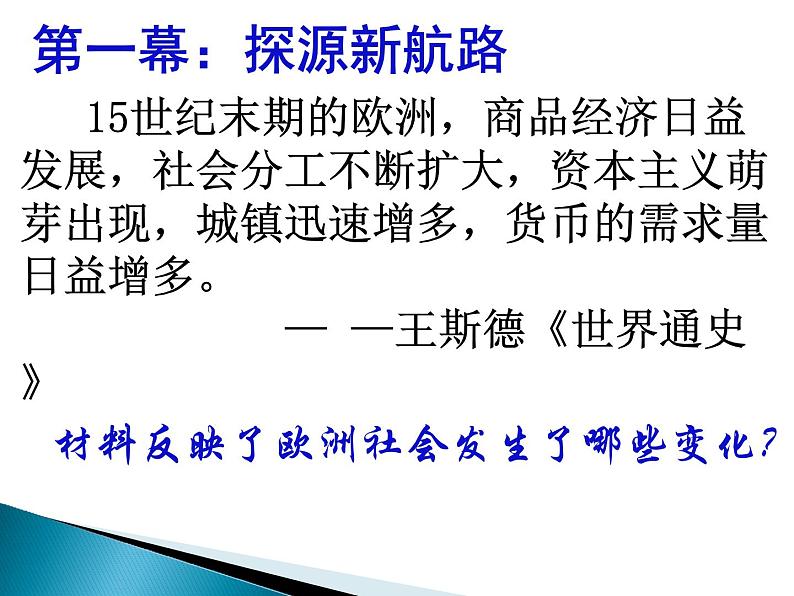 第一幕：探源新航路

15世纪末期的欧洲，商品经济日益发展，社会分工不断扩大，资本主义萌芽出现，城镇迅速增多，货币的需求量日益增多。

— —王斯德《世界通史》

材料反映了欧洲社会发生了哪些变化？